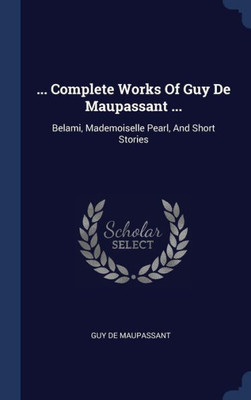 ... Complete Works Of Guy De Maupassant ...

Belami, Mademoiselle Pearl, And Short Stories

Scholar SELECT

GUY DE MAUPASSANT